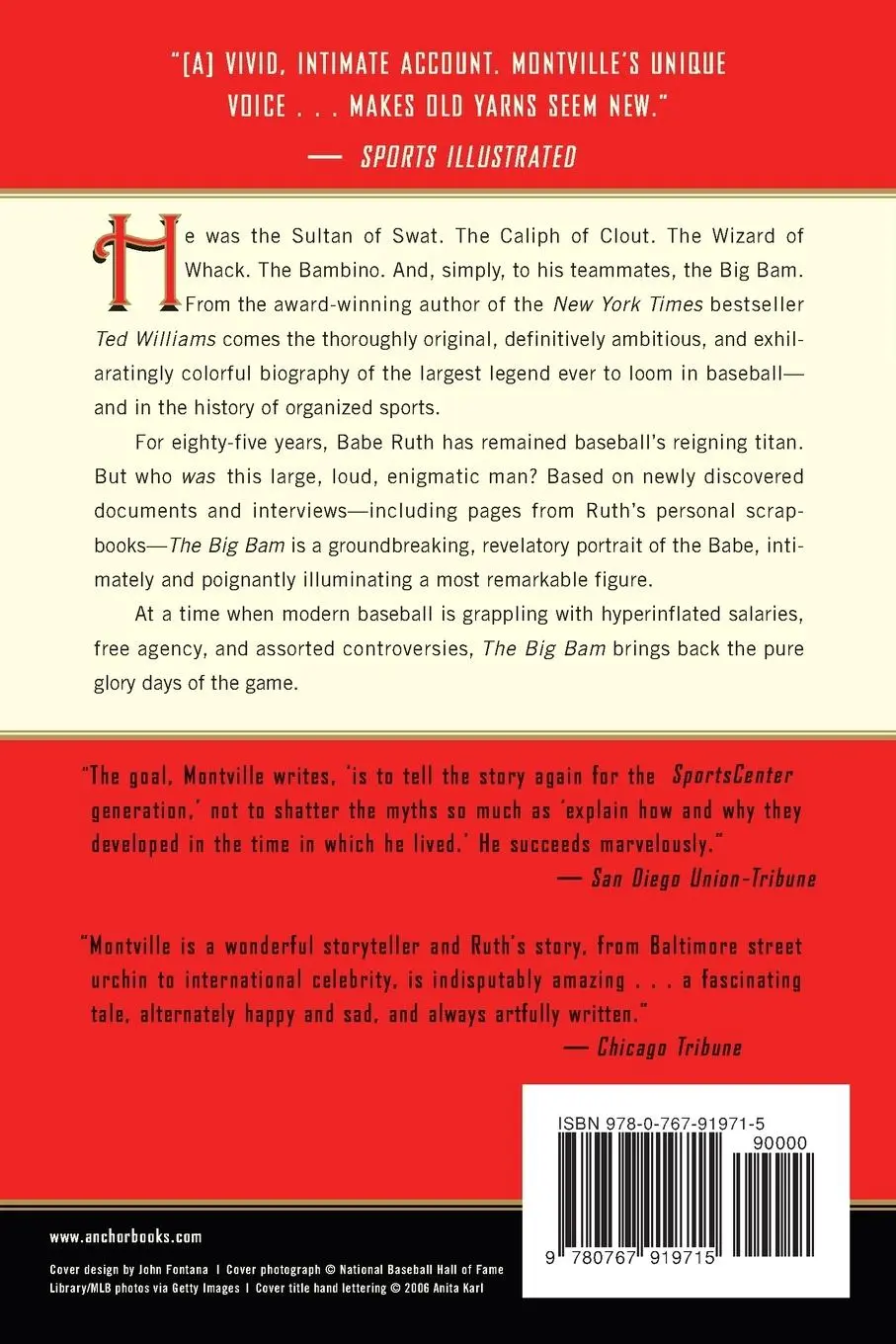 "[A] VIVID, INTIMATE ACCOUNT. MONTVILLE'S UNIQUE VOICE . . . MAKES OLD YARNS SEEM NEW."
— SPORTS ILLUSTRATED

He was the Sultan of Swat. The Caliph of Clout. The Wizard of Whack. The Bambino. And, simply, to his teammates, the Big Bam. From the award-winning author of the New York Times bestseller Ted Williams comes the thoroughly original, definitively ambitious, and exhilaratingly colorful biography of the largest legend ever to loom in baseball—and in the history of organized sports.

For eighty-five years, Babe Ruth has remained baseball's reigning titan. But who was this large, loud, enigmatic man? Based on newly discovered documents and interviews—including pages from Ruth's personal scrapbooks—The Big Bam is a groundbreaking, revelatory portrait of the Babe, intimately and poignantly illuminating a most remarkable figure.

At a time when modern baseball is grappling with hyperinflated salaries, free agency, and assorted controversies, The Big Bam brings back the pure glory days of the game.

"The goal, Montville writes, 'is to tell the story again for the SportsCenter generation,' not to shatter the myths so much as 'explain how and why they developed in the time in which he lived.' He succeeds marvelously."
— San Diego Union-Tribune

"Montville is a wonderful storyteller and Ruth's story, from Baltimore street urchin to international celebrity, is indisputably amazing . . . a fascinating tale, alternately happy and sad, and always artfully written."
— Chicago Tribune

ISBN 978-0-767-91971-5
90000
9 780767 919715

www.anchorbooks.com

Cover design by John Fontana | Cover photograph © National Baseball Hall of Fame Library/MLB photos via Getty Images | Cover title hand lettering © 2006 Anita Karl